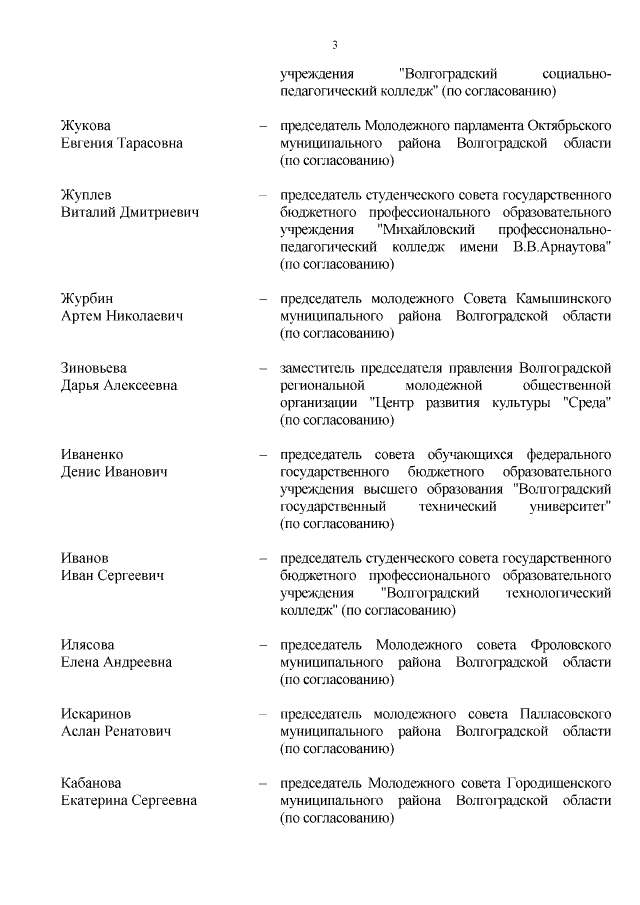 3

учреждения "Волгоградский социально-педагогический колледж" (по согласованию)

Жукова
Евгения Тарасовна

– председатель Молодежного парламента Октябрьского муниципального района Волгоградской области (по согласованию)

Жуплев
Виталий Дмитриевич

– председатель студенческого совета государственного бюджетного профессионального образовательного учреждения "Михайловский профессионально-педагогический колледж имени В.В.Арнаутова" (по согласованию)

Журбин
Артем Николаевич

– председатель молодежного Совета Камышинского муниципального района Волгоградской области (по согласованию)

Зиновьева
Дарья Алексеевна

– заместитель председателя правления Волгоградской региональной молодежной общественной организации "Центр развития культуры "Среда" (по согласованию)

Иваненко
Денис Иванович

– председатель совета обучающихся федерального государственного бюджетного образовательного учреждения высшего образования "Волгоградский государственный технический университет" (по согласованию)

Иванов
Иван Сергеевич

– председатель студенческого совета государственного бюджетного профессионального образовательного учреждения "Волгоградский технологический колледж" (по согласованию)

Илясова
Елена Андреевна

– председатель Молодежного совета Фроловского муниципального района Волгоградской области (по согласованию)

Искаринов
Аслан Ренатович

– председатель молодежного совета Палласовского муниципального района Волгоградской области (по согласованию)

Кабанова
Екатерина Сергеевна

– председатель Молодежного совета Городищенского муниципального района Волгоградской области (по согласованию)